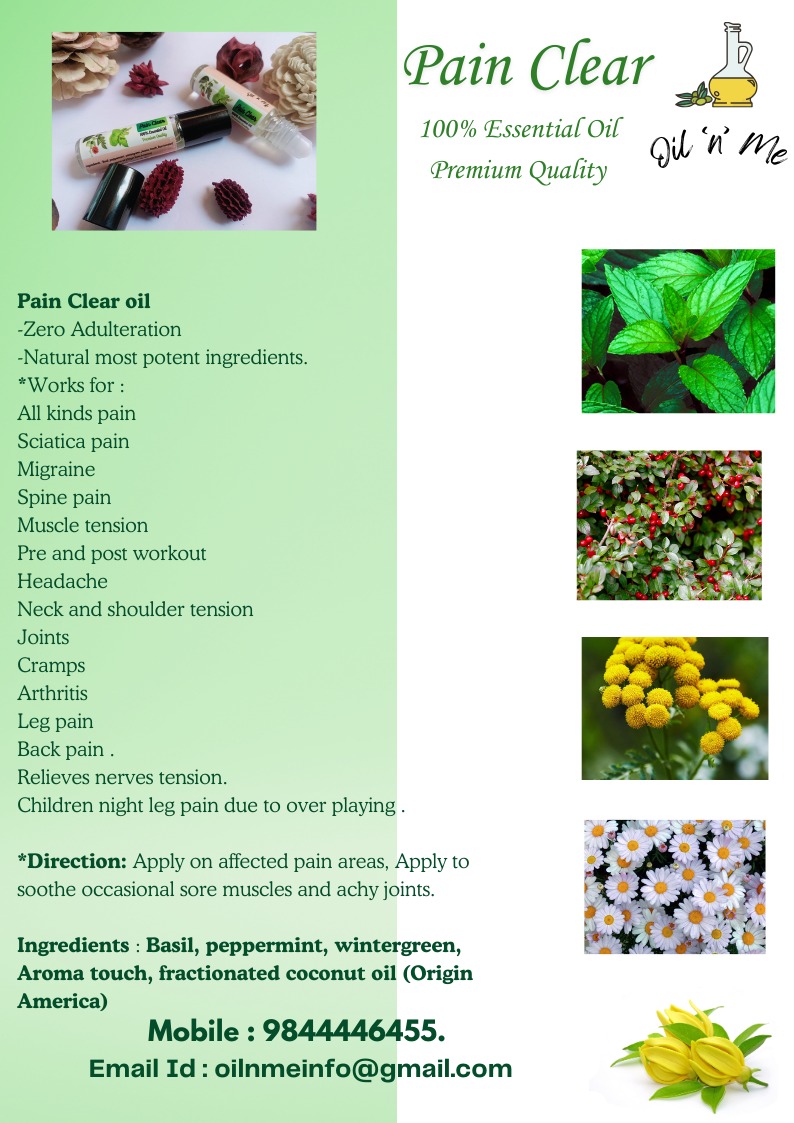 Pain Clear

100% Essential Oil
Premium Quality

Oil 'n' Me

Pain Clear oil
-Zero Adulteration
-Natural most potent ingredients.
*Works for :
All kinds pain
Sciatica pain
Migraine
Spine pain
Muscle tension
Pre and post workout
Headache
Neck and shoulder tension
Joints
Cramps
Arthritis
Leg pain
Back pain .
Relieves nerves tension.
Children night leg pain due to over playing .

*Direction: Apply on affected pain areas, Apply to soothe occasional sore muscles and achy joints.

Ingredients : Basil, peppermint, wintergreen, Aroma touch, fractionated coconut oil (Origin America)

Mobile : 9844446455.
Email Id : oilnmeinfo@gmail.com